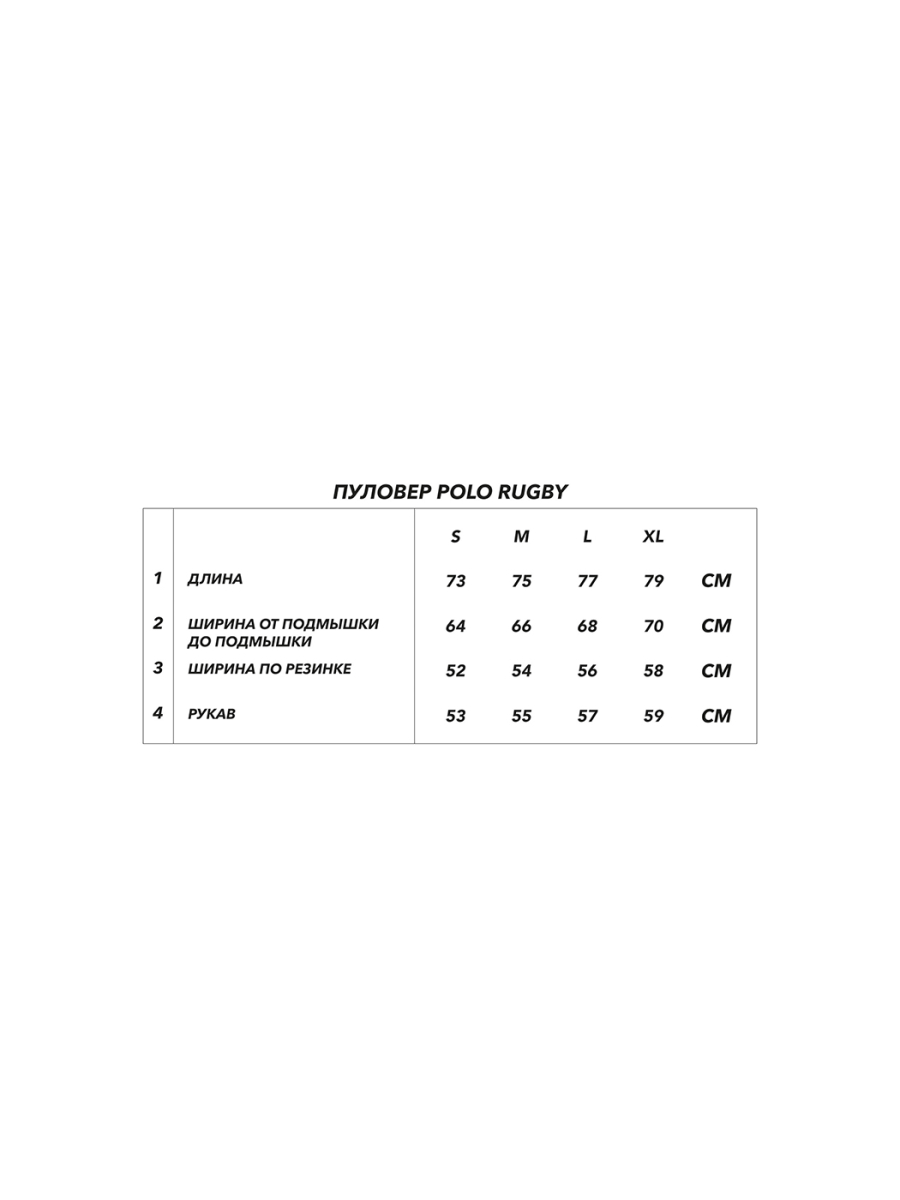 ПУЛОВЕР POLO RUGBY

| | | S | M | L | XL | |
|---|---|---|---|---|---|---|
| 1 | ДЛИНА | 73 | 75 | 77 | 79 | СМ |
| 2 | ШИРИНА ОТ ПОДМЫШКИ ДО ПОДМЫШКИ | 64 | 66 | 68 | 70 | СМ |
| 3 | ШИРИНА ПО РЕЗИНКЕ | 52 | 54 | 56 | 58 | СМ |
| 4 | РУКАВ | 53 | 55 | 57 | 59 | СМ |